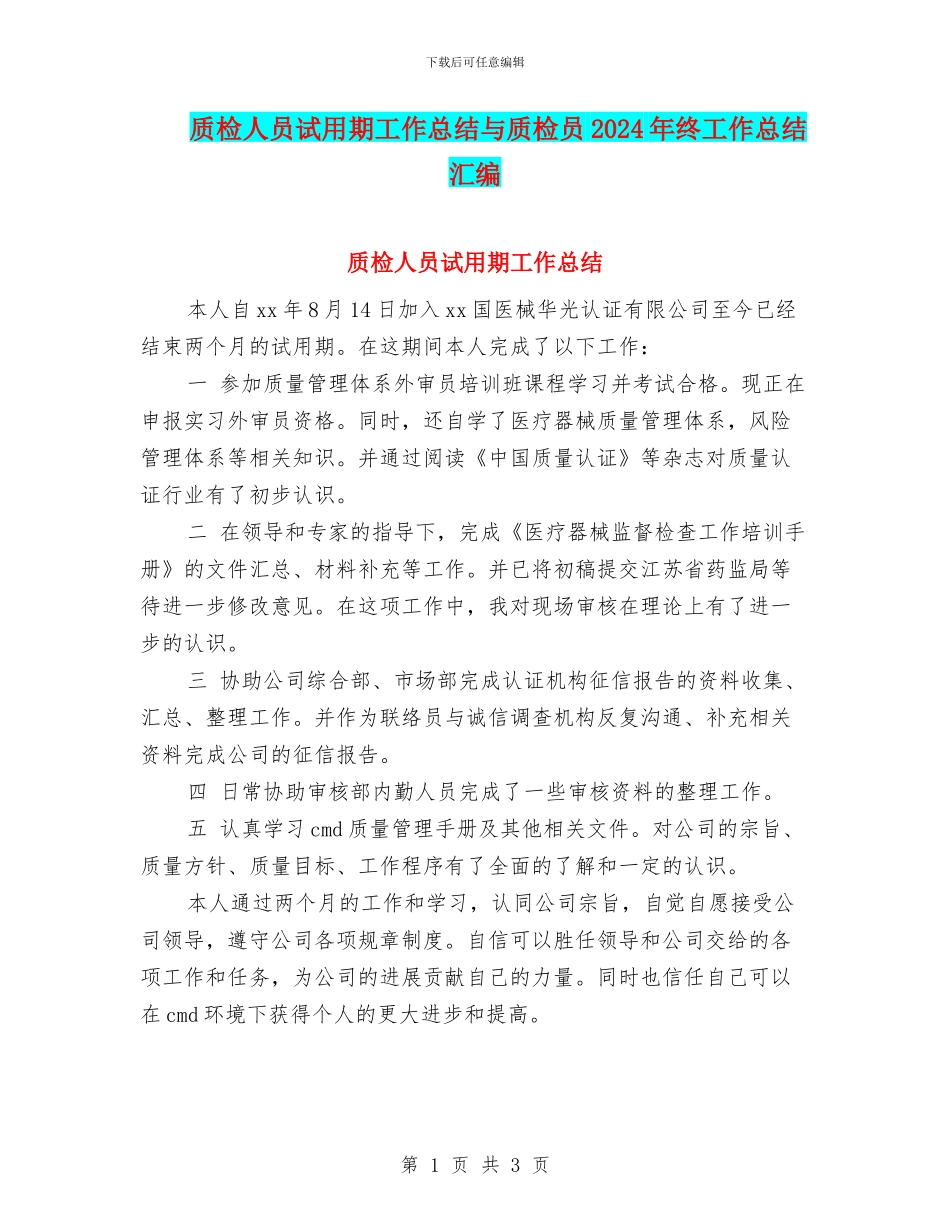 下载后可任意编辑

质检人员试用期工作总结与质检员2024年终工作总结汇编

质检人员试用期工作总结

本人自xx年8月14日加入xx国医械华光认证有限公司至今已经结束两个月的试用期。在这期间本人完成了以下工作：

一 参加质量管理体系外审员培训班课程学习并考试合格。现正在申报实习外审员资格。同时，还自学了医疗器械质量管理体系，风险管理体系等相关知识。并通过阅读《中国质量认证》等杂志对质量认证行业有了初步认识。

二 在领导和专家的指导下，完成《医疗器械监督检查工作培训手册》的文件汇总、材料补充等工作。并已将初稿提交江苏省药监局等待进一步修改意见。在这项工作中，我对现场审核在理论上有了进一步的认识。

三 协助公司综合部、市场部完成认证机构征信报告的资料收集、汇总、整理工作。并作为联络员与诚信调查机构反复沟通、补充相关资料完成公司的征信报告。

四 日常协助审核部内勤人员完成了一些审核资料的整理工作。

五 认真学习cmd质量管理手册及其他相关文件。对公司的宗旨、质量方针、质量目标、工作程序有了全面的了解和一定的认识。

本人通过两个月的工作和学习，认同公司宗旨，自觉自愿接受公司领导，遵守公司各项规章制度。自信可以胜任领导和公司交给的各项工作和任务，为公司的进展贡献自己的力量。同时也信任自己可以在cmd环境下获得个人的更大进步和提高。

第 1 页 共 3 页